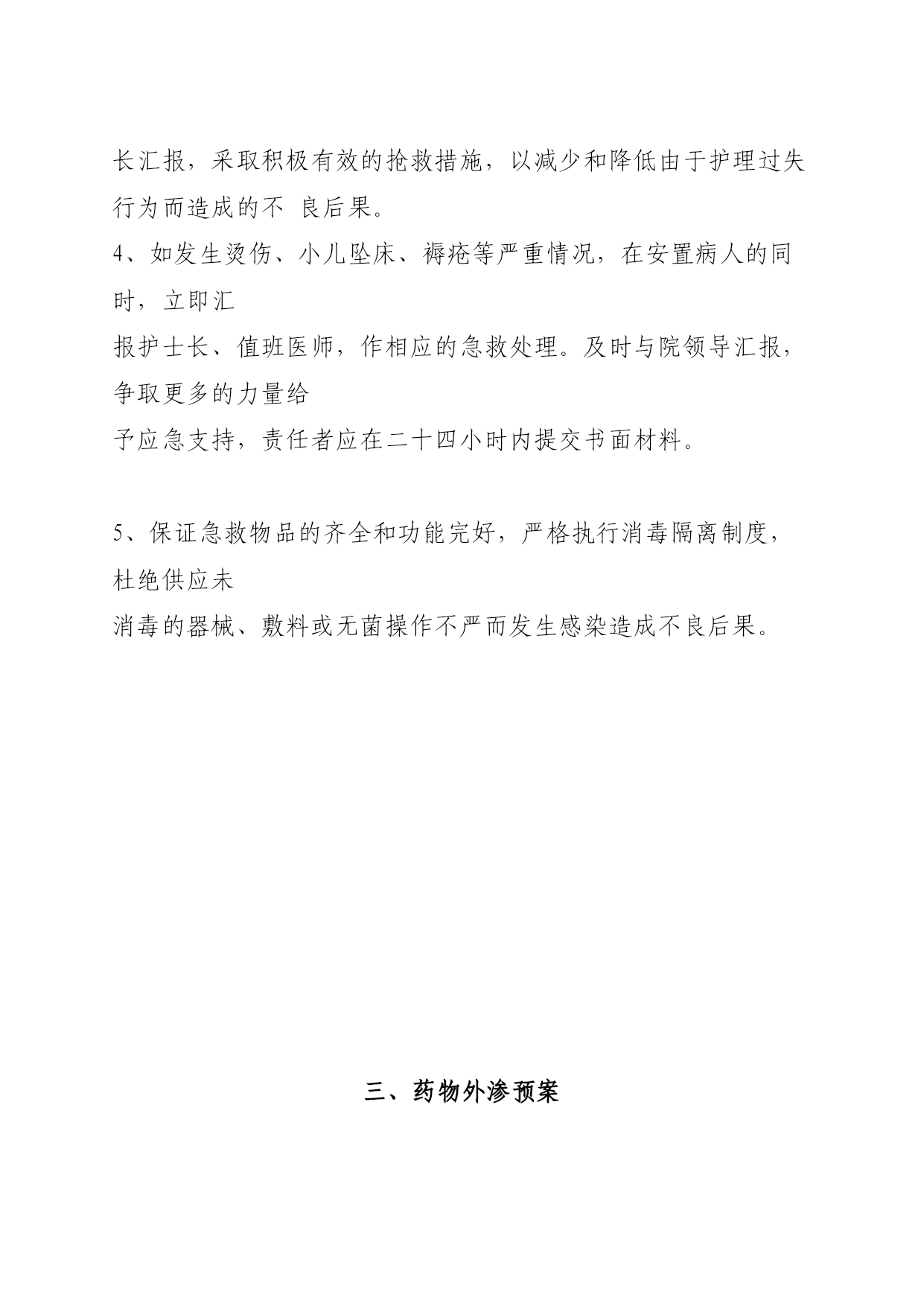 长汇报，采取积极有效的抢救措施，以减少和降低由于护理过失行为而造成的不 良后果。
4、如发生烫伤、小儿坠床、褥疮等严重情况，在安置病人的同时，立即汇
报护士长、值班医师，作相应的急救处理。及时与院领导汇报，争取更多的力量给
予应急支持，责任者应在二十四小时内提交书面材料。

5、保证急救物品的齐全和功能完好，严格执行消毒隔离制度，杜绝供应未
消毒的器械、敷料或无菌操作不严而发生感染造成不良后果。

三、药物外渗预案